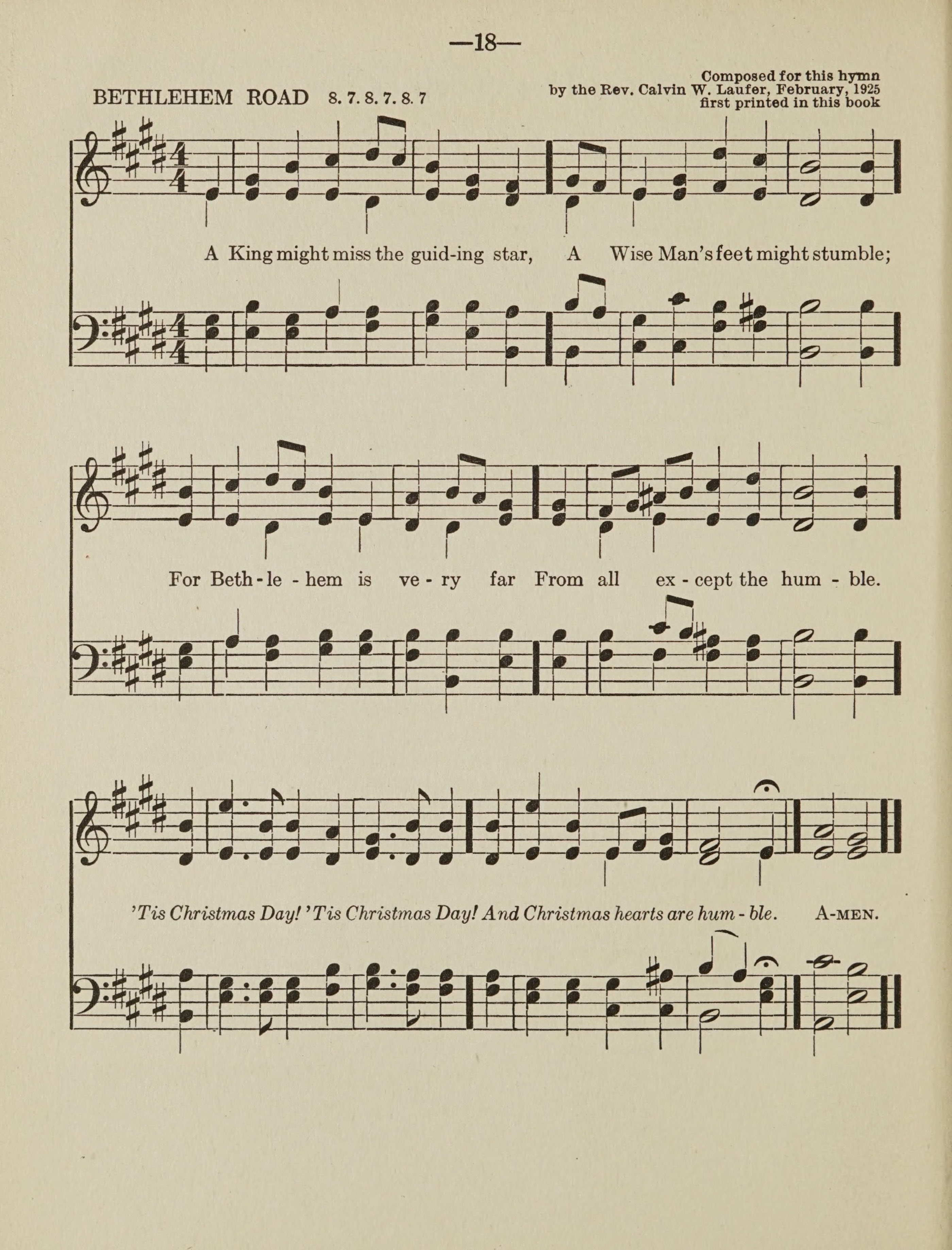 —18—

BETHLEHEM ROAD 8. 7. 8. 7. 8. 7

Composed for this hymn
by the Rev. Calvin W. Laufer, February, 1925
first printed in this book

A King might miss the guid-ing star, A Wise Man's feet might stumble;

For Beth-le-hem is ve-ry far From all ex-cept the hum-ble.

'Tis Christmas Day! 'Tis Christmas Day! And Christmas hearts are hum-ble. A-MEN.